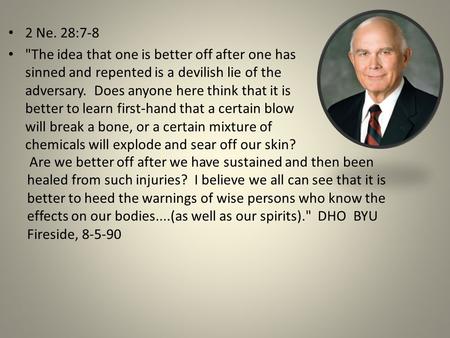 • 2 Ne. 28:7-8

• "The idea that one is better off after one has sinned and repented is a devilish lie of the adversary. Does anyone here think that it is better to learn first-hand that a certain blow will break a bone, or a certain mixture of chemicals will explode and sear off our skin? Are we better off after we have sustained and then been healed from such injuries? I believe we all can see that it is better to heed the warnings of wise persons who know the effects on our bodies....(as well as our spirits)." DHO BYU Fireside, 8-5-90